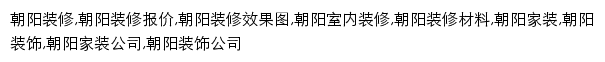 朝阳装修,朝阳装修报价,朝阳装修效果图,朝阳室内装修,朝阳装修材料,朝阳家装,朝阳装饰,朝阳家装公司,朝阳装饰公司